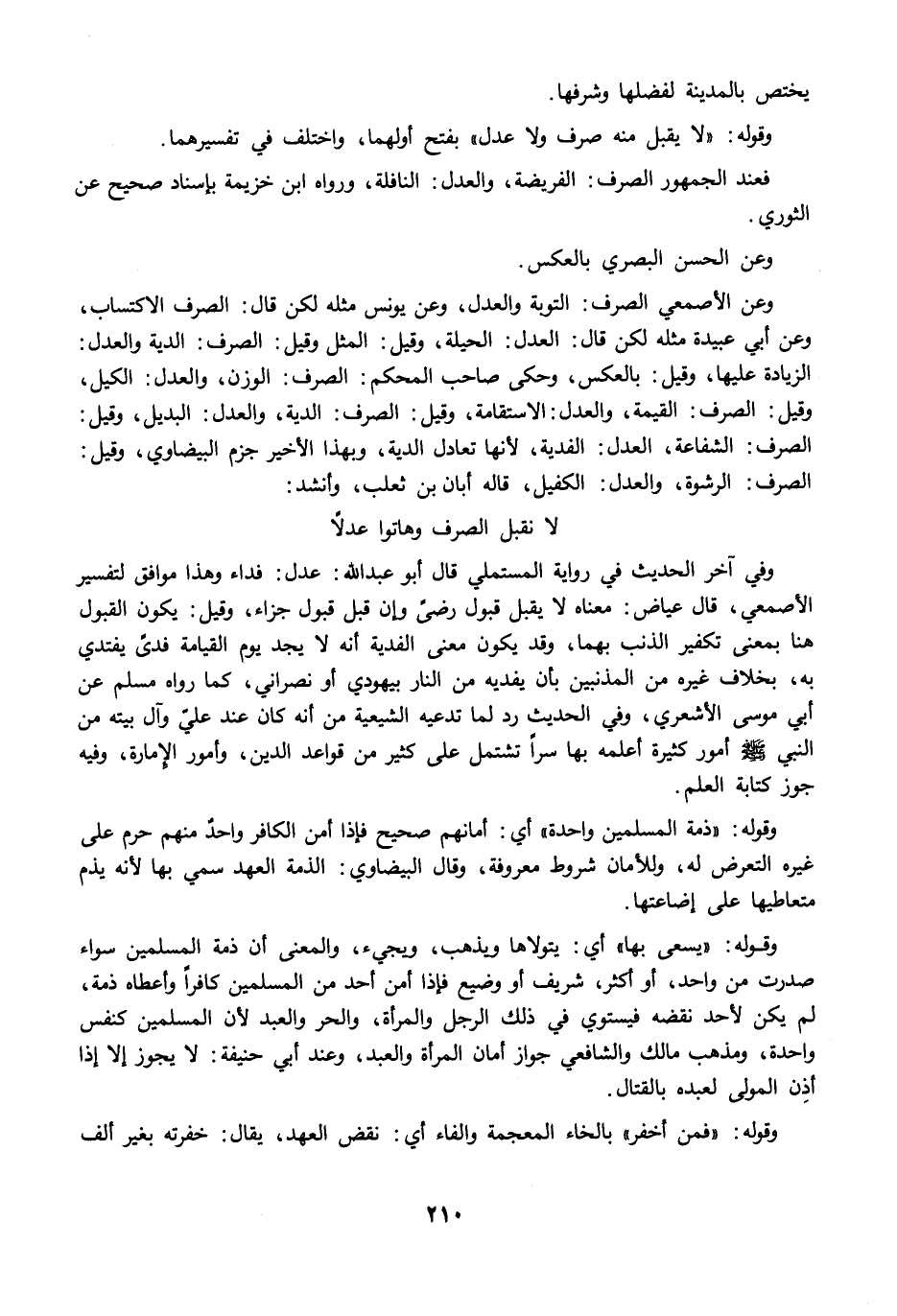 يختص بالمدينة لفضلها وشرفها.

وقوله: «لا يقبل منه صرف ولا عدل» بفتح أولهما، واختلف في تفسيرهما.

فعند الجمهور الصرف: الفريضة، والعدل: النافلة، ورواه ابن خزيمة بإسناد صحيح عن الثوري.

وعن الحسن البصري بالعكس.

وعن الأصمعي الصرف: التوبة والعدل، وعن يونس مثله لكن قال: الصرف الاكتساب، وعن أبي عبيدة مثله لكن قال: العدل: الحيلة، وقيل: المثل وقيل: الصرف: الدية والعدل: الزيادة عليها، وقيل: بالعكس، وحكى صاحب المحكم: الصرف: الوزن، والعدل: الكيل، وقيل: الصرف: القيمة، والعدل: الاستقامة، وقيل: الصرف: الدية، والعدل: البديل، وقيل: الصرف: الشفاعة، العدل: الفدية، لأنها تعادل الدية، وبهذا الأخير جزم البيضاوي، وقيل: الصرف: الرشوة، والعدل: الكفيل، قاله أبان بن ثعلب، وأنشد:

لا نقبل الصرف وهاتوا عدلاً

وفي آخر الحديث في رواية المستملي قال أبو عبدالله: عدل: فداء وهذا موافق لتفسير الأصمعي، قال عياض: معناه لا يقبل قبول رضىً وإن قبل قبول جزاء، وقيل: يكون القبول هنا بمعنى تكفير الذنب بهما، وقد يكون معنى الفدية أنه لا يجد يوم القيامة فدىً يفتدي به، بخلاف غيره من المذنبين بأن يفديه من النار بيهودي أو نصراني، كما رواه مسلم عن أبي موسى الأشعري، وفي الحديث رد لما تدعيه الشيعية من أنه كان عند عليّ وآل بيته من النبي ﷺ أمور كثيرة أعلمه بها سراً تشتمل على كثير من قواعد الدين، وأمور الإمارة، وفيه جوز كتابة العلم.

وقوله: «ذمة المسلمين واحدة» أي: أمانهم صحيح فإذا أمن الكافر واحدٌ منهم حرم على غيره التعرض له، وللأمان شروط معروفة، وقال البيضاوي: الذمة العهد سمي بها لأنه يذم متعاطيها على إضاعتها.

وقوله: «يسعى بها» أي: يتولاها ويذهب، ويجيء، والمعنى أن ذمة المسلمين سواء صدرت من واحد، أو أكثر، شريف أو وضيع فإذا أمن أحد من المسلمين كافراً وأعطاه ذمة، لم يكن لأحد نقضه فيستوي في ذلك الرجل والمرأة، والحر والعبد لأن المسلمين كنفس واحدة، ومذهب مالك والشافعي جواز أمان المرأة والعبد، وعند أبي حنيفة: لا يجوز إلا إذا أذِن المولى لعبده بالقتال.

وقوله: «فمن أخفر» بالخاء المعجمة والفاء أي: نقض العهد، يقال: خفرته بغير ألف

٢١٠